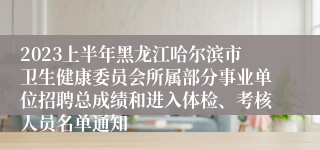 2023上半年黑龙江哈尔滨市卫生健康委员会所属部分事业单位招聘总成绩和进入体检、考核人员名单通知